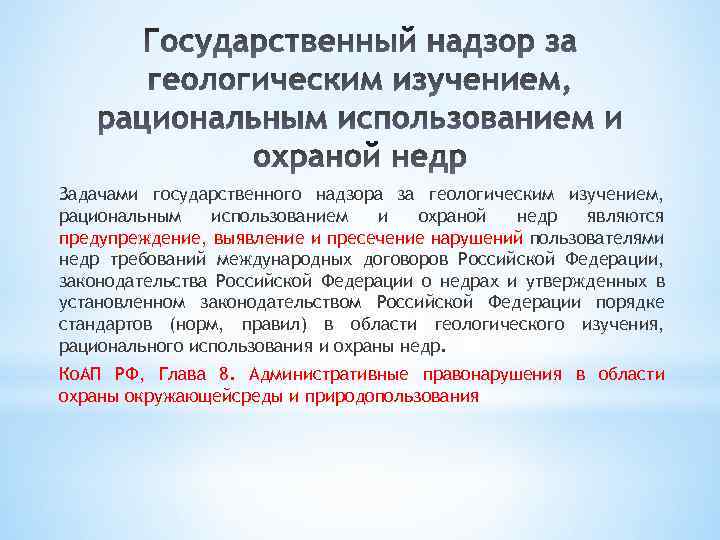 Государственный надзор за геологическим изучением, рациональным использованием и охраной недр

Задачами государственного надзора за геологическим изучением, рациональным использованием и охраной недр являются предупреждение, выявление и пресечение нарушений пользователями недр требований международных договоров Российской Федерации, законодательства Российской Федерации о недрах и утвержденных в установленном законодательством Российской Федерации порядке стандартов (норм, правил) в области геологического изучения, рационального использования и охраны недр.

КоАП РФ, Глава 8. Административные правонарушения в области охраны окружающейсреды и природопользования